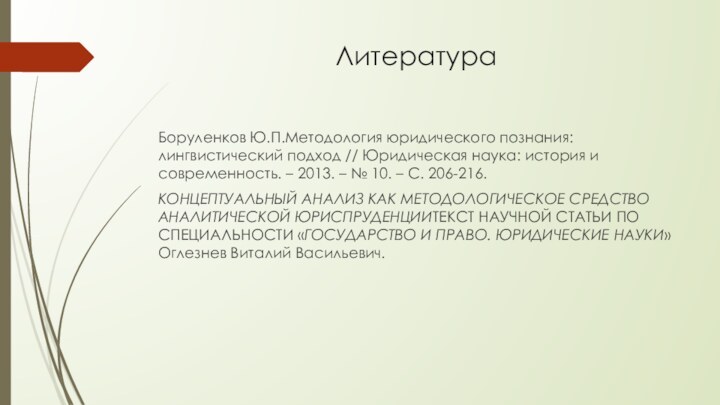 Литература

Боруленков Ю.П.Методология юридического познания: лингвистический подход // Юридическая наука: история и современность. – 2013. – № 10. – С. 206-216.

КОНЦЕПТУАЛЬНЫЙ АНАЛИЗ КАК МЕТОДОЛОГИЧЕСКОЕ СРЕДСТВО АНАЛИТИЧЕСКОЙ ЮРИСПРУДЕНЦИИТЕКСТ НАУЧНОЙ СТАТЬИ ПО СПЕЦИАЛЬНОСТИ «ГОСУДАРСТВО И ПРАВО. ЮРИДИЧЕСКИЕ НАУКИ» Оглезнев Виталий Васильевич.